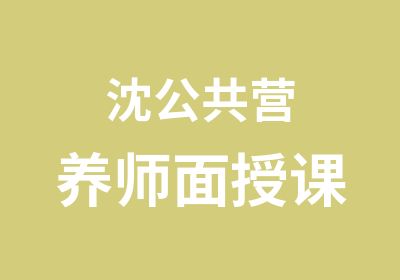 沈公共营
养师面授课